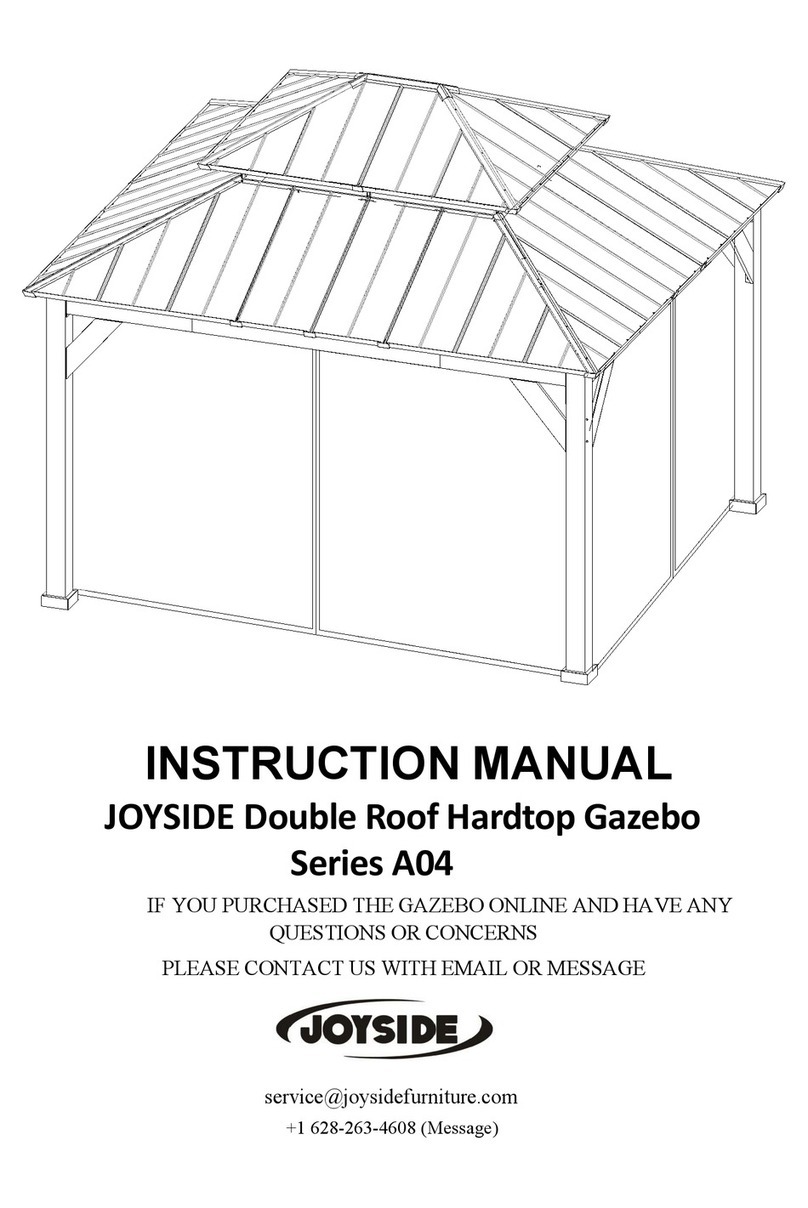 INSTRUCTION MANUAL

JOYSIDE Double Roof Hardtop Gazebo

Series A04

IF YOU PURCHASED THE GAZEBO ONLINE AND HAVE ANY QUESTIONS OR CONCERNS

PLEASE CONTACT US WITH EMAIL OR MESSAGE

JOYSIDE

service@joysidefurniture.com

+1 628-263-4608 (Message)